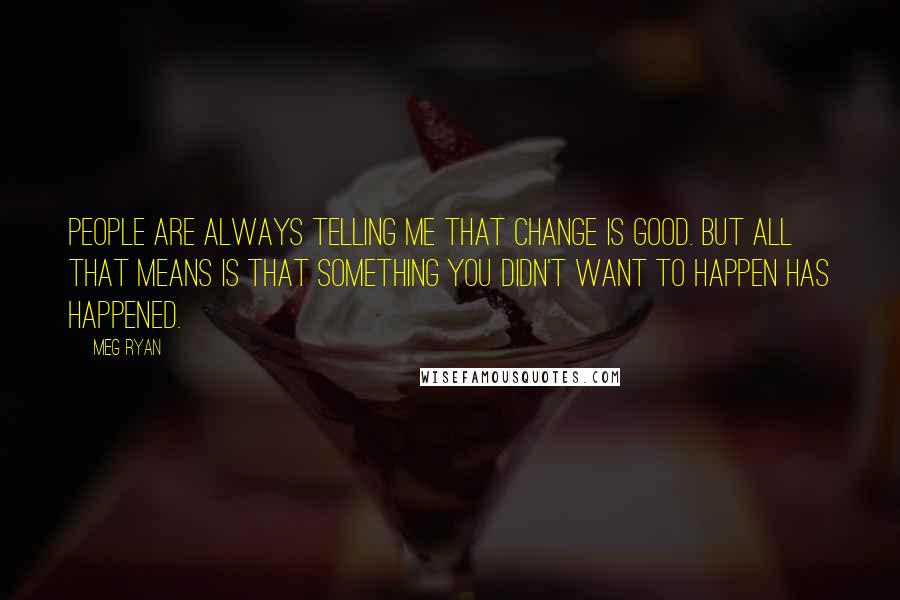 PEOPLE ARE ALWAYS TELLING ME THAT CHANGE IS GOOD. BUT ALL THAT MEANS IS THAT SOMETHING YOU DIDN'T WANT TO HAPPEN HAS HAPPENED.

MEG RYAN

WISEFAMOUSQUOTES.COM